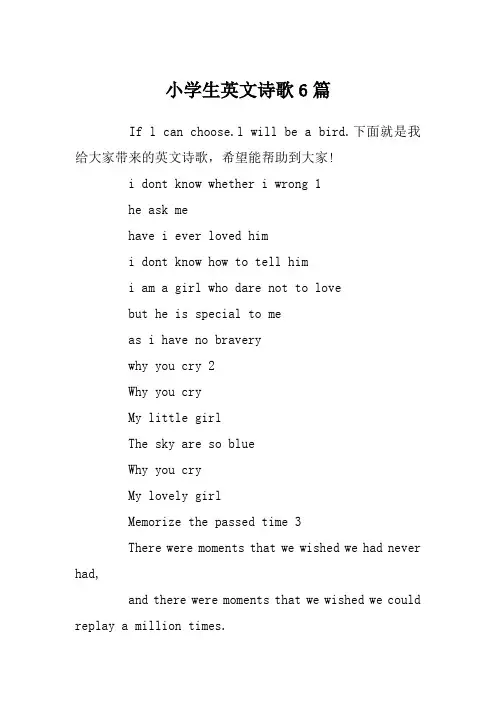 小学生英文诗歌6篇

If l can choose.l will be a bird.下面就是我给大家带来的英文诗歌，希望能帮助到大家!

i dont know whether i wrong 1

he ask me

have i ever loved him

i dont know how to tell him

i am a girl who dare not to love

but he is special to me

as i have no bravery

why you cry 2

Why you cry

My little girl

The sky are so blue

Why you cry

My lovely girl

Memorize the passed time 3

There were moments that we wished we had never had,

and there were moments that we wished we could replay a million times.